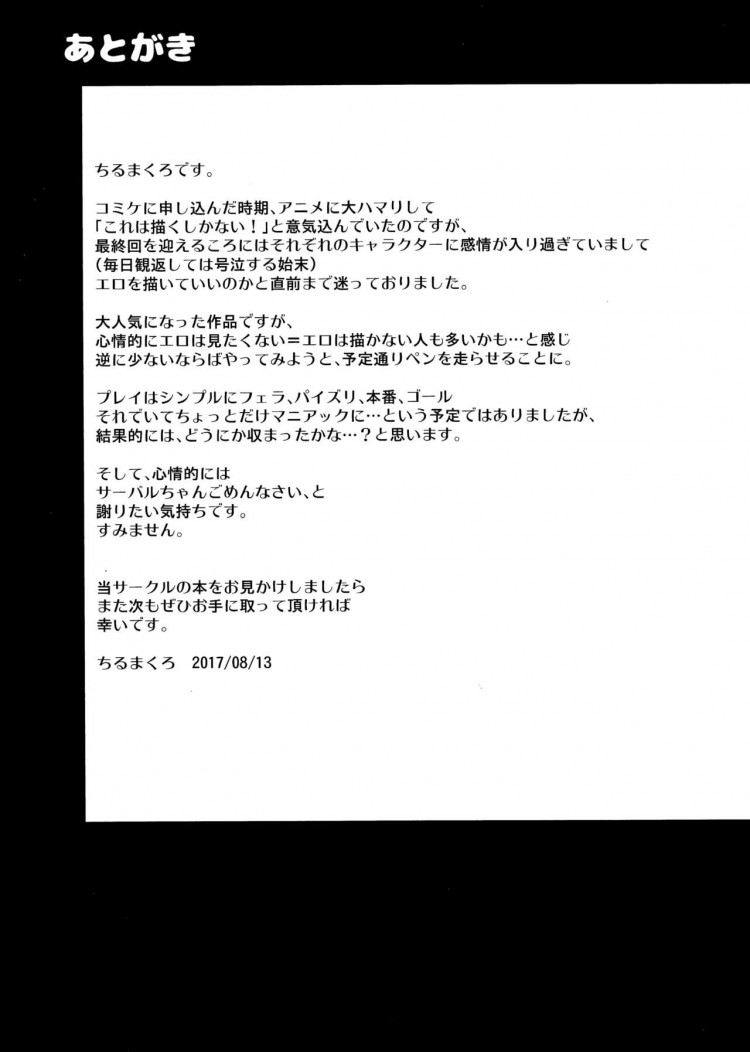 あとがき

ちるまくろです。

コミケに申し込んだ時期、アニメに大ハマリして
「これは描くしかない！」と意気込んでいたのですが、
最終回を迎えるころにはそれぞれのキャラクターに感情が入り過ぎていまして
（毎日観返しては号泣する始末）
エロを描いていいのかと直前まで迷っておりました。

大人気になった作品ですが、
心情的にエロは見たくない＝エロは描かない人も多いかも…と感じ
逆に少ないならばやってみようと、予定通りペンを走らせることに。

プレイはシンプルにフェラ、パイズリ、本番、ゴール
それでいてちょっとだけマニアックに…という予定ではありましたが、
結果的には、どうにか収まったかな…？と思います。

そして、心情的には
サーバルちゃんごめんなさい、と
謝りたい気持ちです。
すみません。

当サークルの本をお見かけしましたら
また次もぜひお手に取って頂ければ
幸いです。

ちるまくろ 2017/08/13